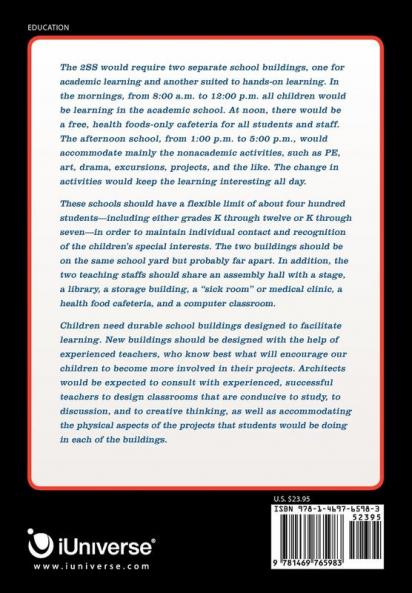 EDUCATION

The 2SS would require two separate school buildings, one for academic learning and another suited to hands-on learning. In the mornings, from 8:00 a.m. to 12:00 p.m. all children would be learning in the academic school. At noon, there would be a free, health foods-only cafeteria for all students and staff. The afternoon school, from 1:00 p.m. to 5:00 p.m., would accommodate mainly the nonacademic activities, such as PE, art, drama, excursions, projects, and the like. The change in activities would keep the learning interesting all day.

These schools should have a flexible limit of about four hundred students—including either grades K through twelve or K through seven—in order to maintain individual contact and recognition of the children's special interests. The two buildings should be on the same school yard but probably far apart. In addition, the two teaching staffs should share an assembly hall with a stage, a library, a storage building, a "sick room" or medical clinic, a health food cafeteria, and a computer classroom.

Children need durable school buildings designed to facilitate learning. New buildings should be designed with the help of experienced teachers, who know best what will encourage our children to become more involved in their projects. Architects would be expected to consult with experienced, successful teachers to design classrooms that are conducive to study, to discussion, and to creative thinking, as well as accommodating the physical aspects of the projects that students would be doing in each of the buildings.

U.S. $23.95
ISBN 978-1-4697-6598-3
52395
9 781469 765983

iUniverse®
www.iuniverse.com